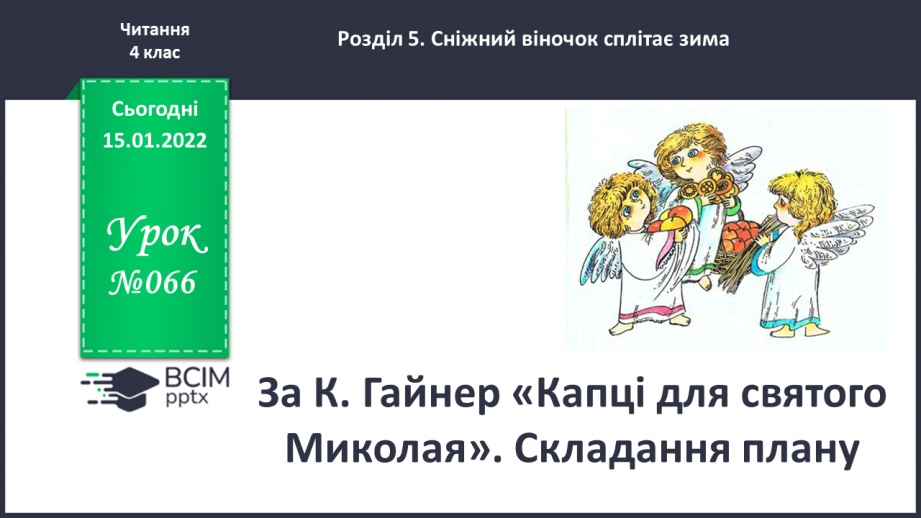 Читання
4 клас

Розділ 5. Сніжний віночок сплітає зима

Сьогодні
15.01.2022

Урок
№066

ВСІМ
pptx

За К. Гайнер «Капці для святого Миколая». Складання плану